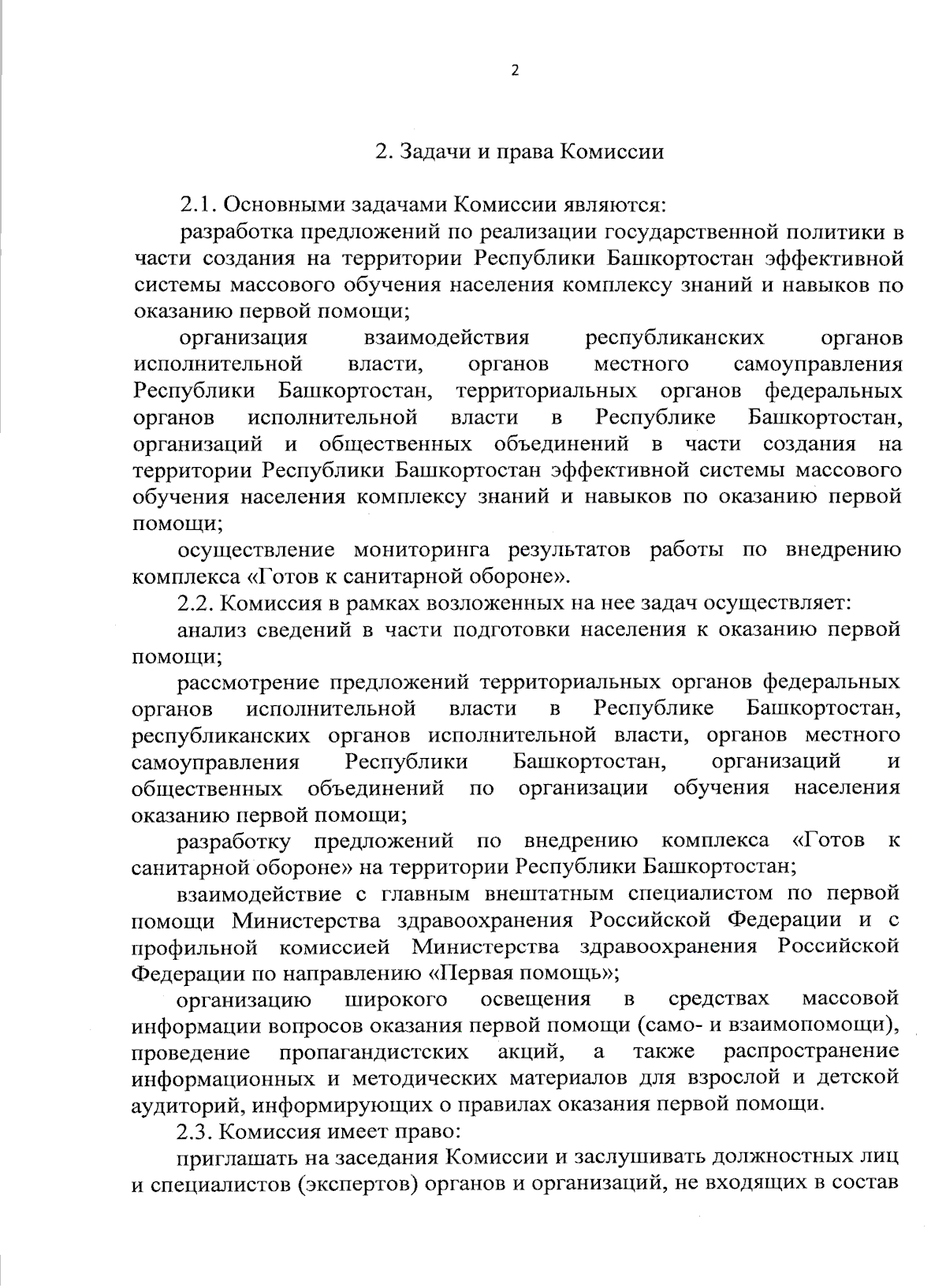 2

2. Задачи и права Комиссии

2.1. Основными задачами Комиссии являются:

разработка предложений по реализации государственной политики в части создания на территории Республики Башкортостан эффективной системы массового обучения населения комплексу знаний и навыков по оказанию первой помощи;

организация взаимодействия республиканских органов исполнительной власти, органов местного самоуправления Республики Башкортостан, территориальных органов федеральных органов исполнительной власти в Республике Башкортостан, организаций и общественных объединений в части создания на территории Республики Башкортостан эффективной системы массового обучения населения комплексу знаний и навыков по оказанию первой помощи;

осуществление мониторинга результатов работы по внедрению комплекса «Готов к санитарной обороне».

2.2. Комиссия в рамках возложенных на нее задач осуществляет:

анализ сведений в части подготовки населения к оказанию первой помощи;

рассмотрение предложений территориальных органов федеральных органов исполнительной власти в Республике Башкортостан, республиканских органов исполнительной власти, органов местного самоуправления Республики Башкортостан, организаций и общественных объединений по организации обучения населения оказанию первой помощи;

разработку предложений по внедрению комплекса «Готов к санитарной обороне» на территории Республики Башкортостан;

взаимодействие с главным внештатным специалистом по первой помощи Министерства здравоохранения Российской Федерации и с профильной комиссией Министерства здравоохранения Российской Федерации по направлению «Первая помощь»;

организацию широкого освещения в средствах массовой информации вопросов оказания первой помощи (само- и взаимопомощи), проведение пропагандистских акций, а также распространение информационных и методических материалов для взрослой и детской аудиторий, информирующих о правилах оказания первой помощи.

2.3. Комиссия имеет право:

приглашать на заседания Комиссии и заслушивать должностных лиц и специалистов (экспертов) органов и организаций, не входящих в состав